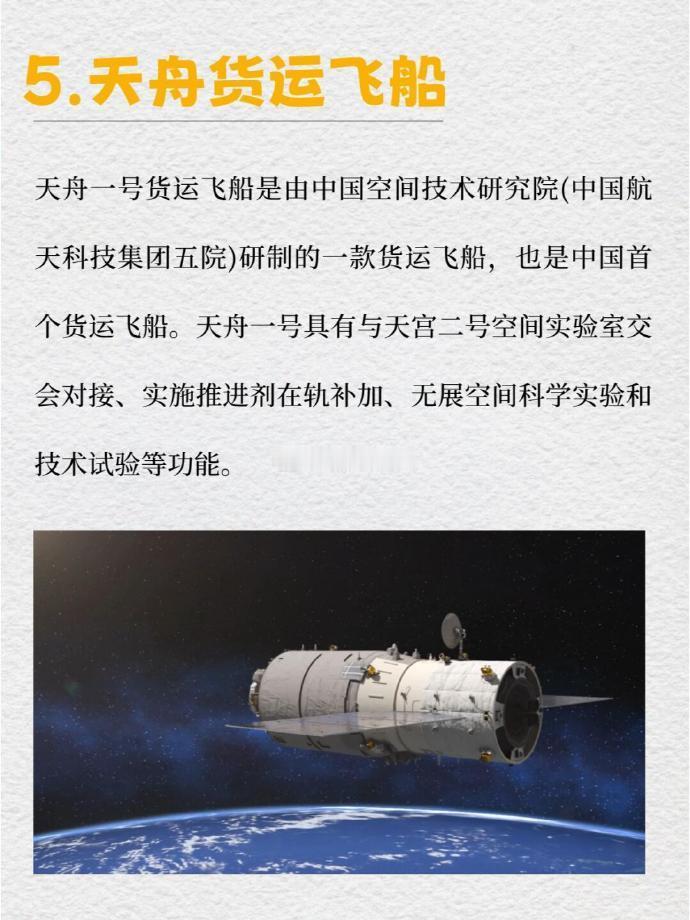 5.天舟货运飞船

天舟一号货运飞船是由中国空间技术研究院(中国航天科技集团五院)研制的一款货运飞船，也是中国首个货运飞船。天舟一号具有与天宫二号空间实验室交会对接、实施推进剂在轨补加、无展空间科学实验和技术试验等功能。